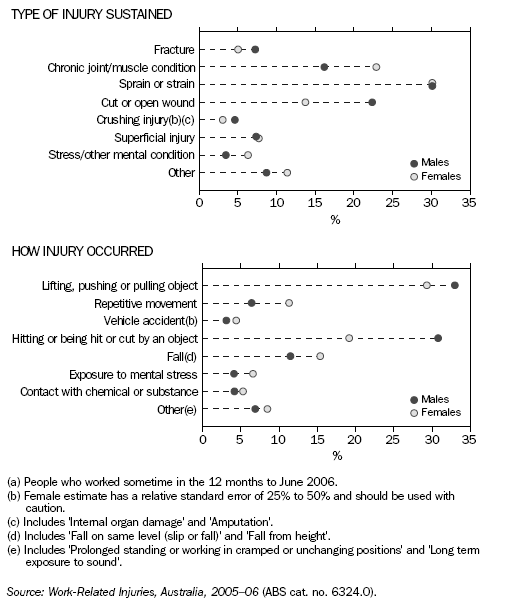 TYPE OF INJURY SUSTAINED

Fracture
Chronic joint/muscle condition
Sprain or strain
Cut or open wound
Crushing injury(b)(c)
Superficial injury
Stress/other mental condition
Other

Males
Females

0 5 10 15 20 25 30 35
%

HOW INJURY OCCURRED

Lifting, pushing or pulling object
Repetitive movement
Vehicle accident(b)
Hitting or being hit or cut by an object
Fall(d)
Exposure to mental stress
Contact with chemical or substance
Other(e)

Males
Females

0 5 10 15 20 25 30 35
%

(a) People who worked sometime in the 12 months to June 2006.
(b) Female estimate has a relative standard error of 25% to 50% and should be used with caution.
(c) Includes 'Internal organ damage' and 'Amputation'.
(d) Includes 'Fall on same level (slip or fall)' and 'Fall from height'.
(e) Includes 'Prolonged standing or working in cramped or unchanging positions' and 'Long term exposure to sound'.

Source: Work-Related Injuries, Australia, 2005–06 (ABS cat. no. 6324.0).